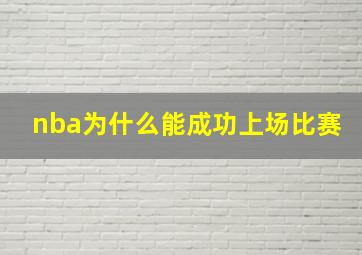 nba为什么能成功上场比赛